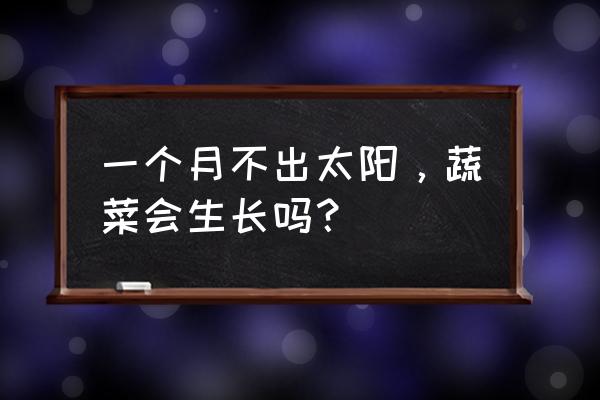 一个月不出太阳，蔬菜会生长吗？